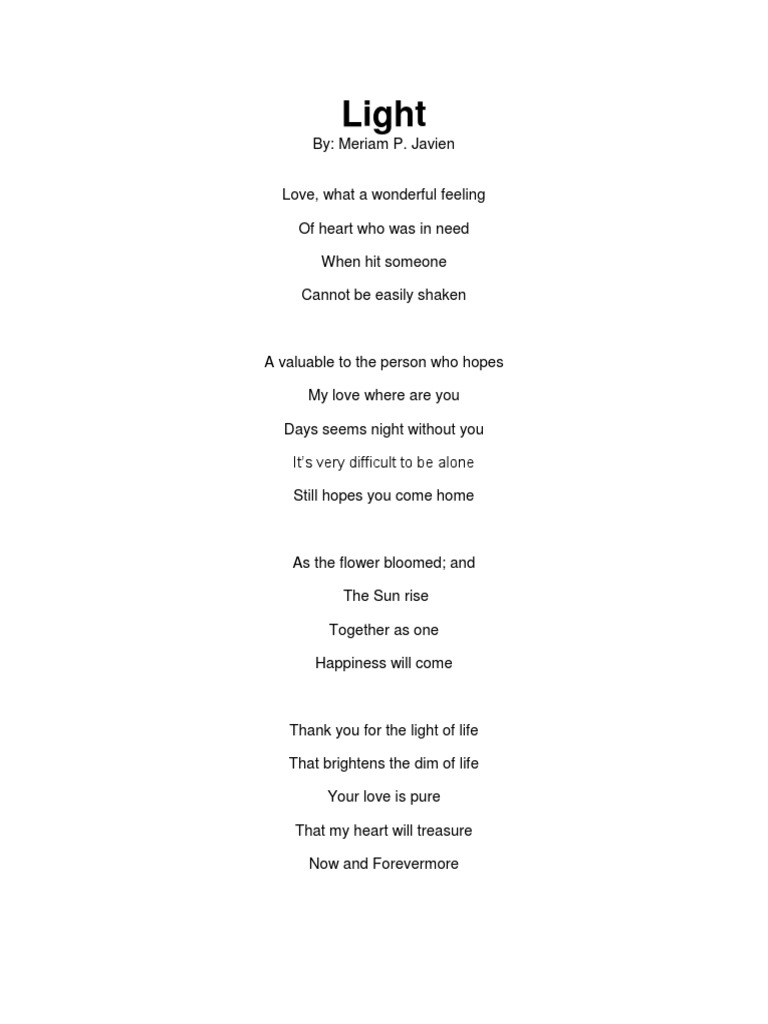 Light
By: Meriam P. Javien

Love, what a wonderful feeling
Of heart who was in need
When hit someone
Cannot be easily shaken

A valuable to the person who hopes
My love where are you
Days seems night without you
It's very difficult to be alone
Still hopes you come home

As the flower bloomed; and
The Sun rise
Together as one
Happiness will come

Thank you for the light of life
That brightens the dim of life
Your love is pure
That my heart will treasure
Now and Forevermore